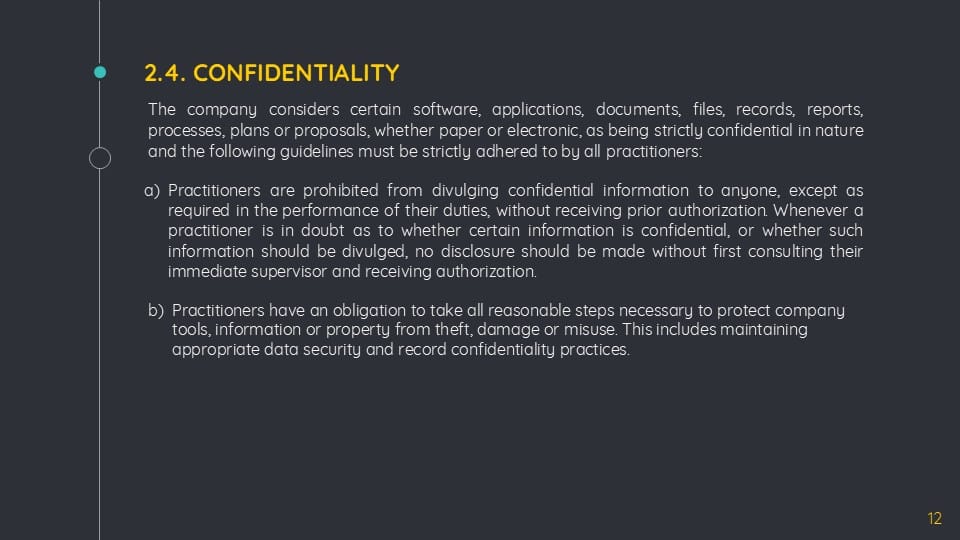 2.4. CONFIDENTIALITY

The company considers certain software, applications, documents, files, records, reports, processes, plans or proposals, whether paper or electronic, as being strictly confidential in nature and the following guidelines must be strictly adhered to by all practitioners:

a) Practitioners are prohibited from divulging confidential information to anyone, except as required in the performance of their duties, without receiving prior authorization. Whenever a practitioner is in doubt as to whether certain information is confidential, or whether such information should be divulged, no disclosure should be made without first consulting their immediate supervisor and receiving authorization.

b) Practitioners have an obligation to take all reasonable steps necessary to protect company tools, information or property from theft, damage or misuse. This includes maintaining appropriate data security and record confidentiality practices.

12